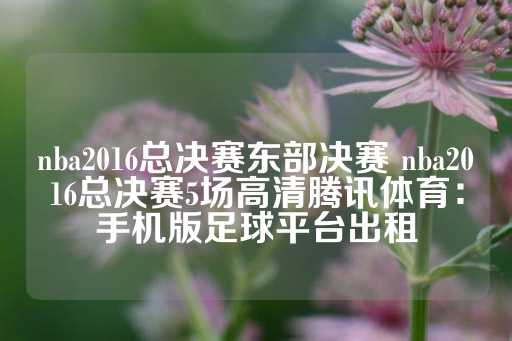 nba2016总决赛东部决赛 nba2016总决赛5场高清腾讯体育：手机版足球平台出租